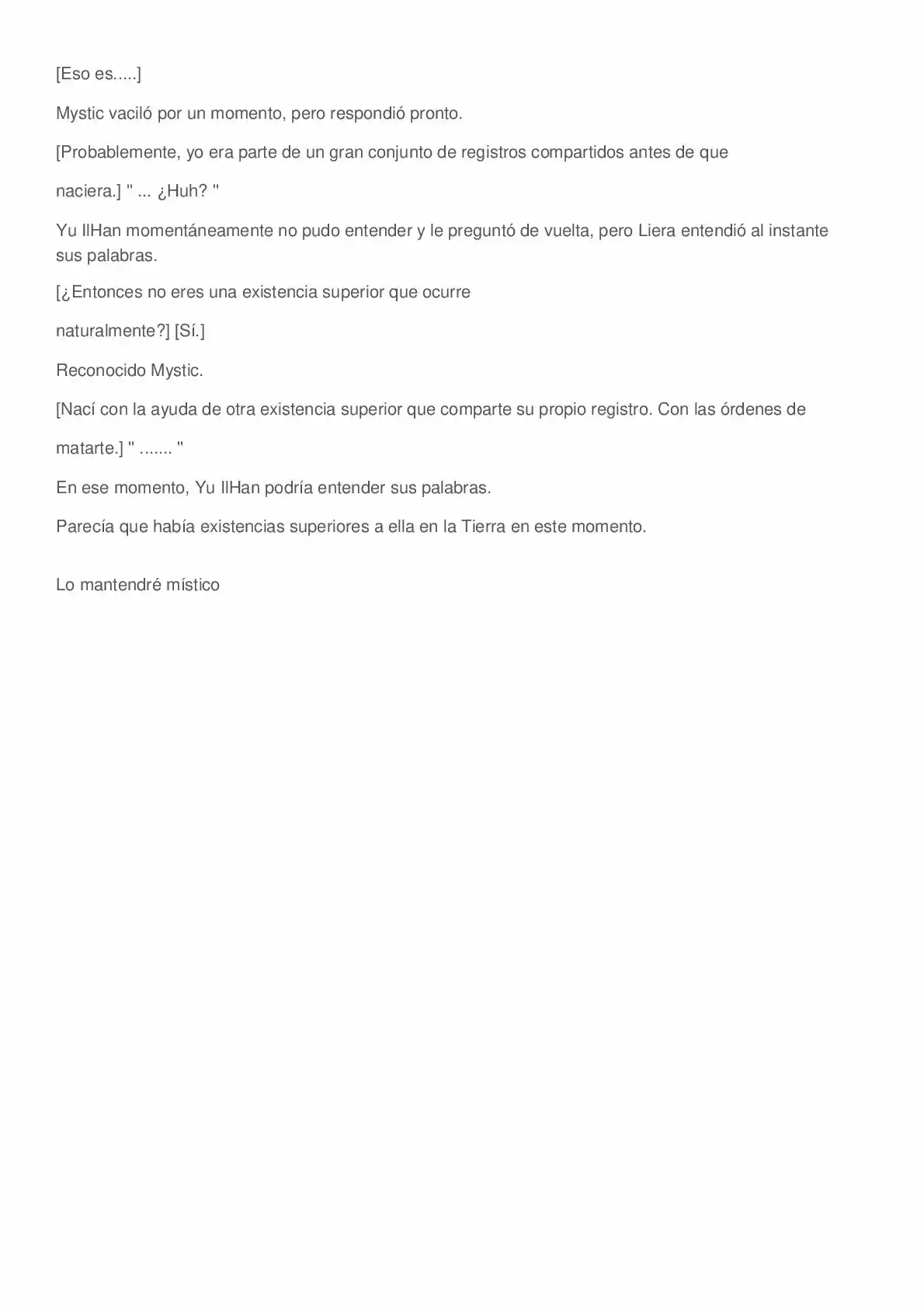 [Eso es.....]

Mystic vaciló por un momento, pero respondió pronto.

[Probablemente, yo era parte de un gran conjunto de registros compartidos antes de que

naciera.] " ... ¿Huh? "

Yu IlHan momentáneamente no pudo entender y le preguntó de vuelta, pero Liera entendió al instante sus palabras.

[¿Entonces no eres una existencia superior que ocurre

naturalmente?] [Sí.]

Reconocido Mystic.

[Nací con la ayuda de otra existencia superior que comparte su propio registro. Con las órdenes de

matarte.] " ....... "

En ese momento, Yu IlHan podría entender sus palabras.

Parecía que había existencias superiores a ella en la Tierra en este momento.

Lo mantendré místico